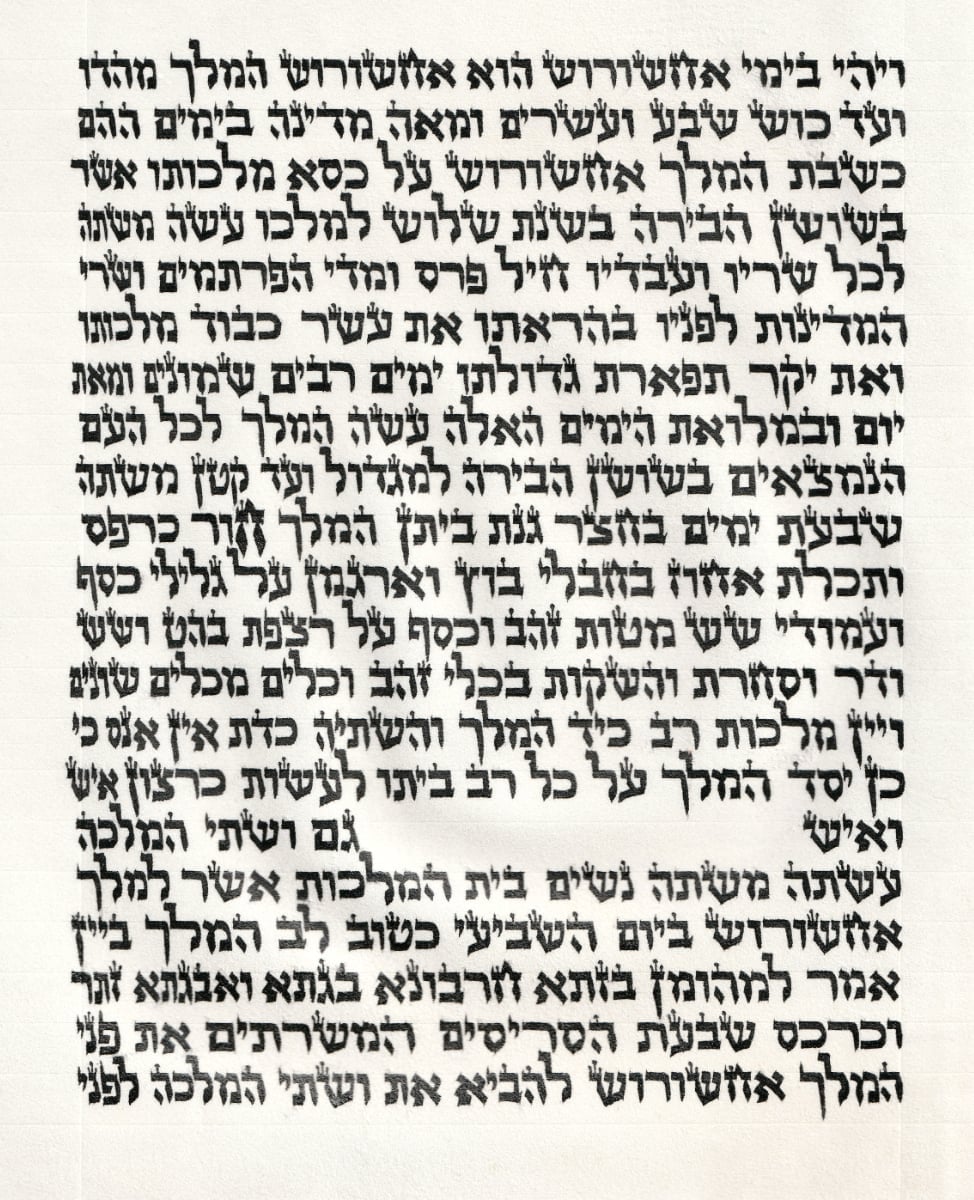 ויהי בימי אחשורוש הוא אחשורוש המלך מהדו ועד כוש שבע ועשרים ומאה מדינה בימים ההם כשבת המלך אחשורוש על כסא מלכותו אשר בשושן הבירה בשנת שלוש למלכו עשה משתה לכל שריו ועבדיו חיל פרס ומדי הפרתמים ושרי המדינות לפניו בהראתו את עשר כבוד מלכותו ואת יקר תפארת גדולתו ימים רבים שמונים ומאת יום ובמלואת הימים האלה עשה המלך לכל העם הנמצאים בשושן הבירה למגדול ועד קטן משתה שבעת ימים בחצר גנת ביתן המלך חור כרפס ותכלת אחוז בחבלי בוץ וארגמן על גלילי כסף ועמודי שש מטות זהב וכסף על רצפת בהט ושש ודר וסחרת והשקות בכלי זהב וכלים מכלים שונים ויין מלכות רב כיד המלך והשתיה כדת אין אנס כי כן יסד המלך על כל רב ביתו לעשות כרצון איש ואיש

גם ושתי המלכה עשתה משתה נשים בית המלכות אשר למלך אחשורוש ביום השביעי כטוב לב המלך ביין אמר למהומן בזתא חרבונא בגתא ואבגתא זתר וכרכס שבעת הסריסים המשרתים את פני המלך אחשורוש להביא את ושתי המלכה לפני